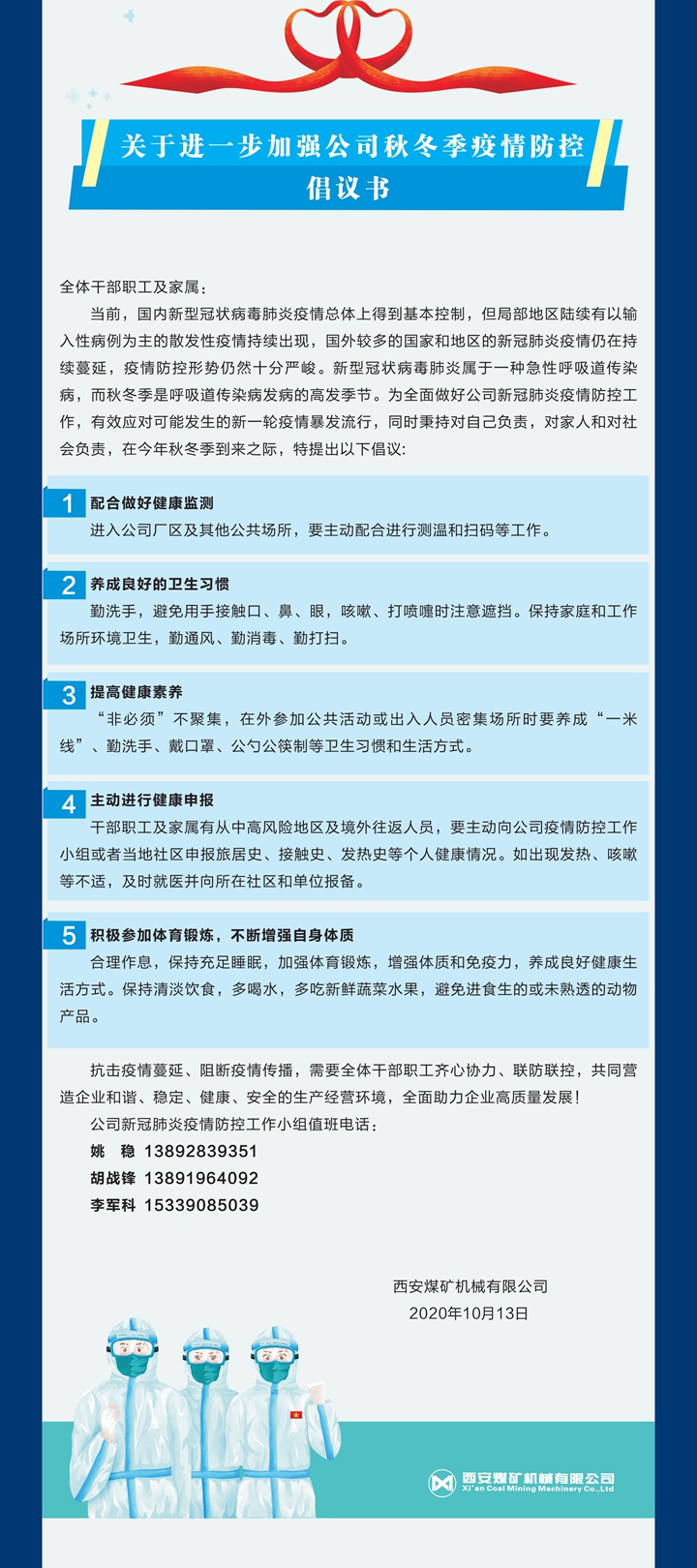 关于进一步加强公司秋冬季疫情防控
倡议书

全体干部职工及家属：

当前，国内新型冠状病毒肺炎疫情总体上得到基本控制，但局部地区陆续有以输入性病例为主的散发性疫情持续出现，国外较多的国家和地区的新冠肺炎疫情仍在持续蔓延，疫情防控形势仍然十分严峻。新型冠状病毒肺炎属于一种急性呼吸道传染病，而秋冬季是呼吸道传染病发病的高发季节。为全面做好公司新冠肺炎疫情防控工作，有效应对可能发生的新一轮疫情暴发流行，同时秉持对自己负责，对家人和对社会负责，在今年秋冬季到来之际，特提出以下倡议：

1 配合做好健康监测
进入公司厂区及其他公共场所，要主动配合进行测温和扫码等工作。

2 养成良好的卫生习惯
勤洗手，避免用手接触口、鼻、眼，咳嗽、打喷嚏时注意遮挡。保持家庭和工作场所环境卫生，勤通风、勤消毒、勤打扫。

3 提高健康素养
“非必须”不聚集，在外参加公共活动或出入人员密集场所时要养成“一米线”、勤洗手、戴口罩、公勺公筷制等卫生习惯和生活方式。

4 主动进行健康申报
干部职工及家属有从中高风险地区及境外往返人员，要主动向公司疫情防控工作小组或者当地社区申报旅居史、接触史、发热史等个人健康情况。如出现发热、咳嗽等不适，及时就医并向所在社区和单位报备。

5 积极参加体育锻炼，不断增强自身体质
合理作息，保持充足睡眠，加强体育锻炼，增强体质和免疫力，养成良好健康生活方式。保持清淡饮食，多喝水，多吃新鲜蔬菜水果，避免进食生的或未熟透的动物产品。

抗击疫情蔓延、阻断疫情传播，需要全体干部职工齐心协力、联防联控，共同营造企业和谐、稳定、健康、安全的生产经营环境，全面助力企业高质量发展！

公司新冠肺炎疫情防控工作小组值班电话：
姚 稳 13892839351
胡战锋 13891964092
李军科 15339085039

西安煤矿机械有限公司
2020年10月13日

西安煤矿机械有限公司
Xi'an Coal Mining Machinery Co.,Ltd